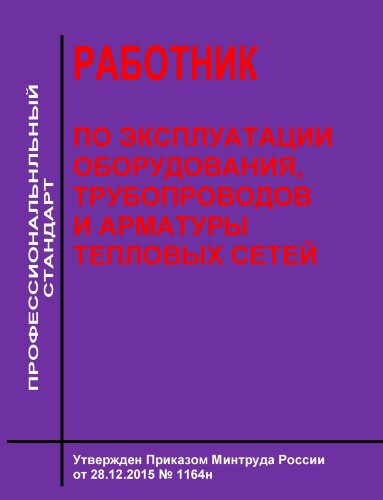 ПРОФЕССИОНАЛЬНЛЬНЫЙ СТАНДАРТ

РАБОТНИК

ПО ЭКСПЛУАТАЦИИ ОБОРУДОВАНИЯ, ТРУБОПРОВОДОВ И АРМАТУРЫ ТЕПЛОВЫХ СЕТЕЙ

Утвержден Приказом Минтруда России от 28.12.2015 № 1164н